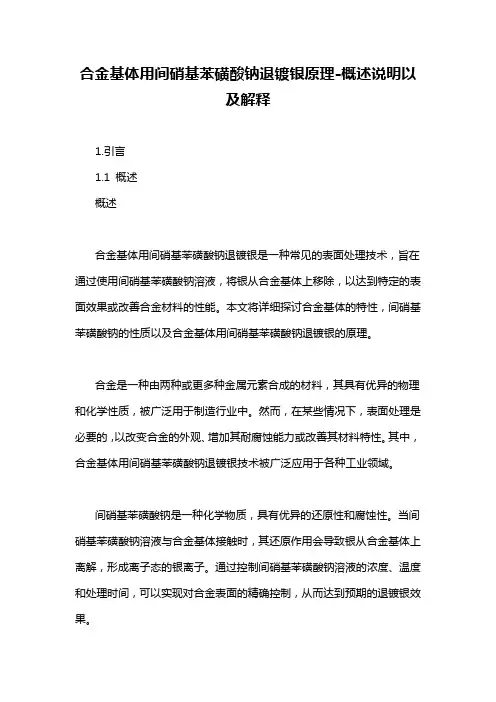 合金基体用间硝基苯磺酸钠退镀银原理-概述说明以及解释

1.引言

1.1 概述

概述

合金基体用间硝基苯磺酸钠退镀银是一种常见的表面处理技术，旨在通过使用间硝基苯磺酸钠溶液，将银从合金基体上移除，以达到特定的表面效果或改善合金材料的性能。本文将详细探讨合金基体的特性，间硝基苯磺酸钠的性质以及合金基体用间硝基苯磺酸钠退镀银的原理。

合金是一种由两种或更多种金属元素合成的材料，其具有优异的物理和化学性质，被广泛用于制造行业中。然而，在某些情况下，表面处理是必要的，以改变合金的外观、增加其耐腐蚀能力或改善其材料特性。其中，合金基体用间硝基苯磺酸钠退镀银技术被广泛应用于各种工业领域。

间硝基苯磺酸钠是一种化学物质，具有优异的还原性和腐蚀性。当间硝基苯磺酸钠溶液与合金基体接触时，其还原作用会导致银从合金基体上离解，形成离子态的银离子。通过控制间硝基苯磺酸钠溶液的浓度、温度和处理时间，可以实现对合金表面的精确控制，从而达到预期的退镀银效果。